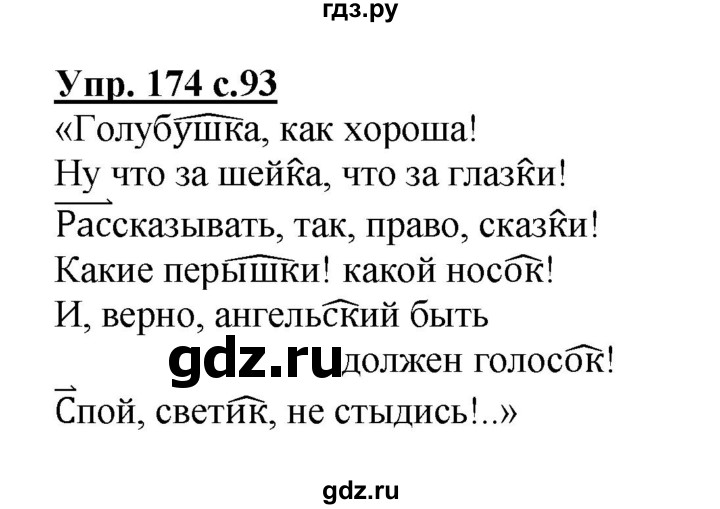 гдз.ру

Упр. 174 с.93

«Голубушка, как хороша!
Ну что за шейка, что за глазки!
Рассказывать, так, право, сказки!
Какие перышки! какой носок!
И, верно, ангельский быть
gdz.ru должен голосок!
Спой, светик, не стыдись!..»

gdz.ru